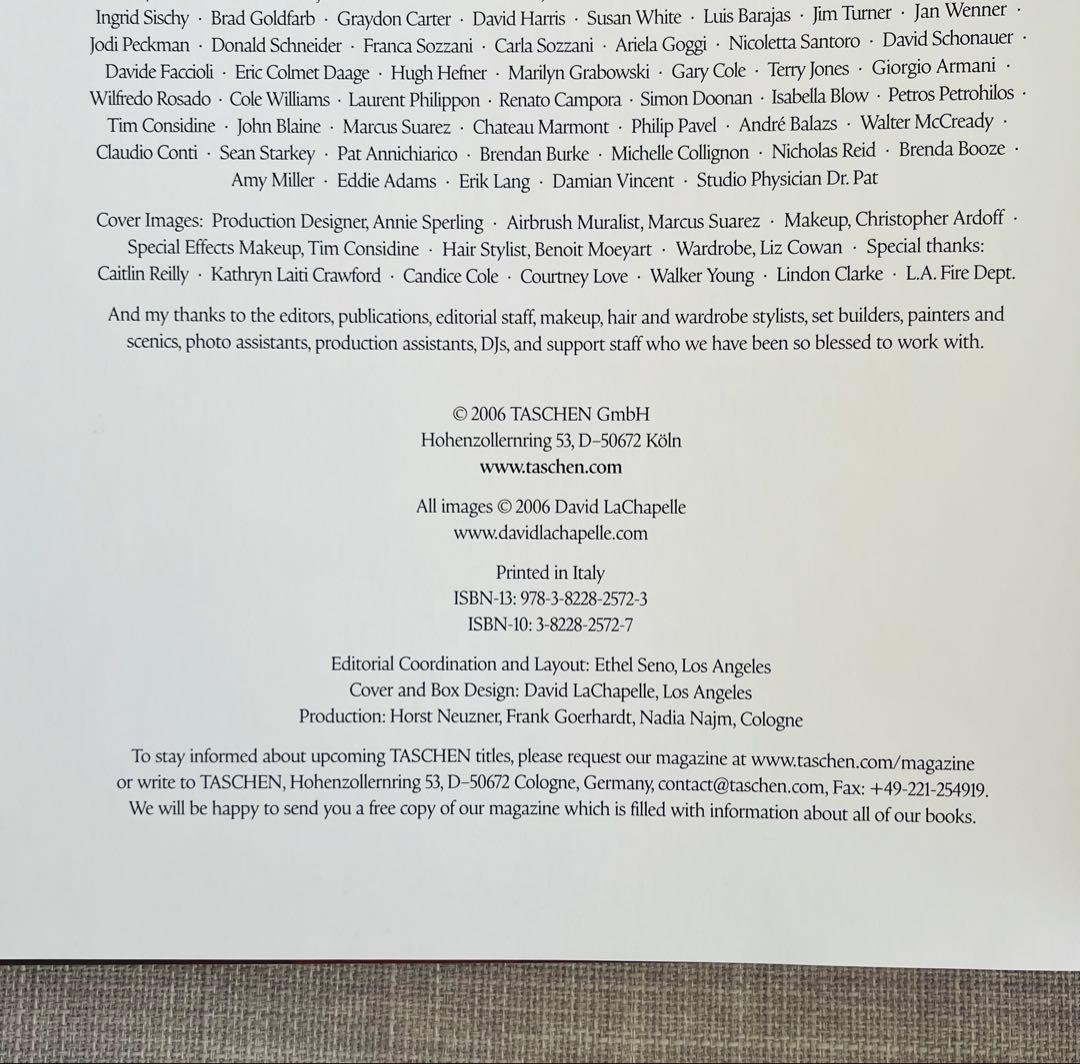 Ingrid Sischy · Brad Goldfarb · Graydon Carter · David Harris · Susan White · Luis Barajas · Jim Turner · Jan Wenner · Jodi Peckman · Donald Schneider · Franca Sozzani · Carla Sozzani · Ariela Goggi · Nicoletta Santoro · David Schonauer · Davide Faccioli · Eric Colmet Daage · Hugh Hefner · Marilyn Grabowski · Gary Cole · Terry Jones · Giorgio Armani · Wilfredo Rosado · Cole Williams · Laurent Philippon · Renato Campora · Simon Doonan · Isabella Blow · Petros Petrohilos · Tim Considine · John Blaine · Marcus Suarez · Chateau Marmont · Philip Pavel · André Balazs · Walter McCready · Claudio Conti · Sean Starkey · Pat Annichiarico · Brendan Burke · Michelle Collignon · Nicholas Reid · Brenda Booze · Amy Miller · Eddie Adams · Erik Lang · Damian Vincent · Studio Physician Dr. Pat

Cover Images: Production Designer, Annie Sperling · Airbrush Muralist, Marcus Suarez · Makeup, Christopher Ardoff · Special Effects Makeup, Tim Considine · Hair Stylist, Benoit Moeyart · Wardrobe, Liz Cowan · Special thanks: Caitlin Reilly · Kathryn Laiti Crawford · Candice Cole · Courtney Love · Walker Young · Lindon Clarke · L.A. Fire Dept.

And my thanks to the editors, publications, editorial staff, makeup, hair and wardrobe stylists, set builders, painters and scenics, photo assistants, production assistants, DJs, and support staff who we have been so blessed to work with.

© 2006 TASCHEN GmbH
Hohenzollernring 53, D–50672 Köln
www.taschen.com

All images © 2006 David LaChapelle
www.davidlachapelle.com

Printed in Italy
ISBN-13: 978-3-8228-2572-3
ISBN-10: 3-8228-2572-7

Editorial Coordination and Layout: Ethel Seno, Los Angeles
Cover and Box Design: David LaChapelle, Los Angeles
Production: Horst Neuzner, Frank Goerhardt, Nadia Najm, Cologne

To stay informed about upcoming TASCHEN titles, please request our magazine at www.taschen.com/magazine or write to TASCHEN, Hohenzollernring 53, D–50672 Cologne, Germany, contact@taschen.com, Fax: +49-221-254919. We will be happy to send you a free copy of our magazine which is filled with information about all of our books.